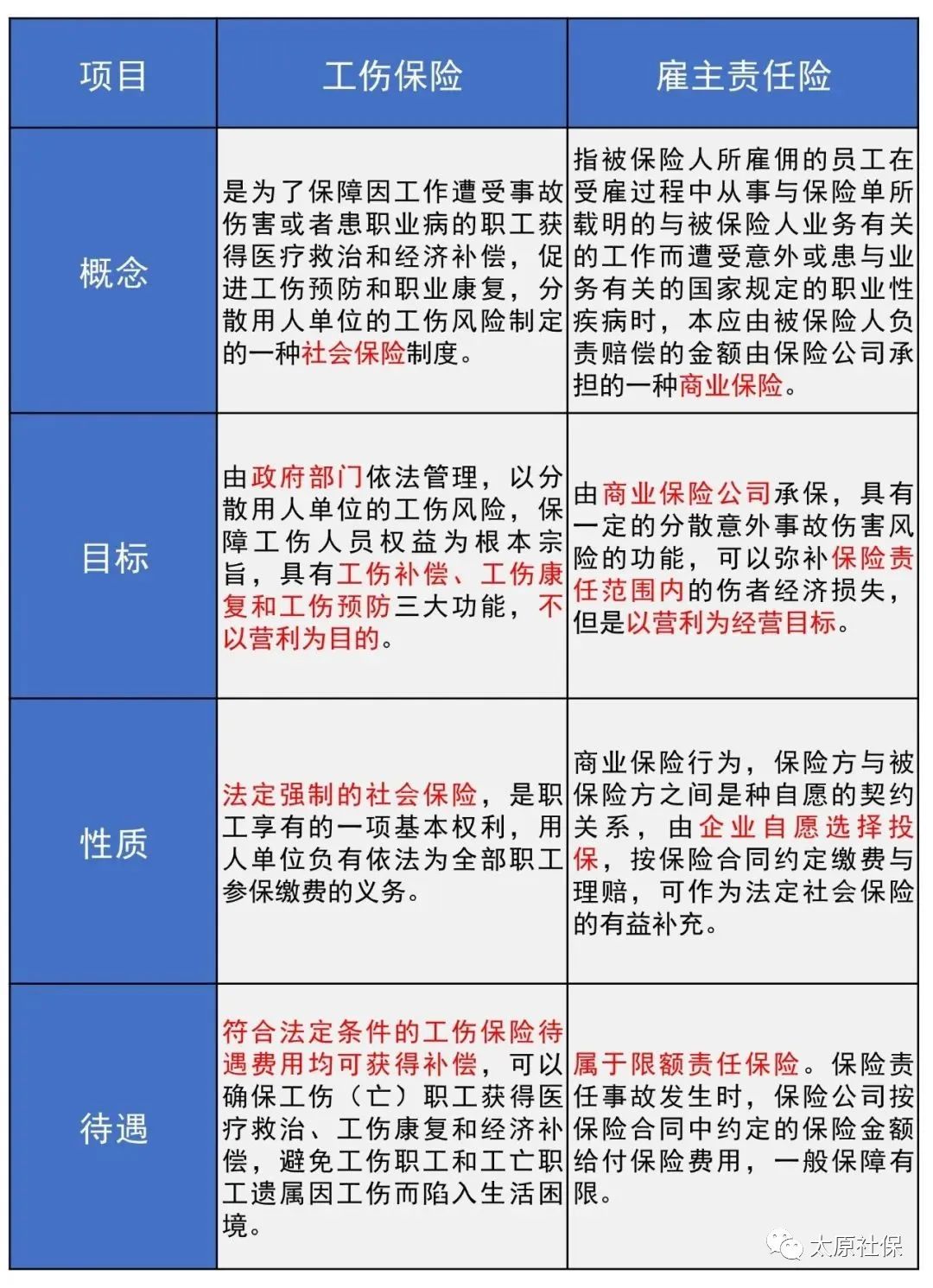 | 项目 | 工伤保险 | 雇主责任险 |
|---|---|---|
| 概念 | 是为了保障因工作遭受事故伤害或者患职业病的职工获得医疗救治和经济补偿，促进工伤预防和职业康复，分散用人单位的工伤风险制定的一种社会保险制度。 | 指被保险人所雇佣的员工在受雇过程中从事与保险单所载明的与被保险人业务有关的工作而遭受意外或患与业务有关的国家规定的职业性疾病时，本应由被保险人负责赔偿的金额由保险公司承担的一种商业保险。 |
| 目标 | 由政府部门依法管理，以分散用人单位的工伤风险，保障工伤人员权益为根本宗旨，具有工伤补偿、工伤康复和工伤预防三大功能，不以营利为目的。 | 由商业保险公司承保，具有一定的分散意外事故伤害风险的功能，可以弥补保险责任范围内的伤者经济损失，但是以营利为经营目标。 |
| 性质 | 法定强制的社会保险，是职工享有的一项基本权利，用人单位负有依法为全部职工参保缴费的义务。 | 商业保险行为，保险方与被保险方之间是种自愿的契约关系，由企业自愿选择投保，按保险合同约定缴费与理赔，可作为法定社会保险的有益补充。 |
| 待遇 | 符合法定条件的工伤保险待遇费用均可获得补偿，可以确保工伤（亡）职工获得医疗救治、工伤康复和经济补偿，避免工伤职工和工亡职工遗属因工伤而陷入生活困境。 | 属于限额责任保险。保险责任事故发生时，保险公司按保险合同中约定的保险金额给付保险费用，一般保障有限。 |

太原社保